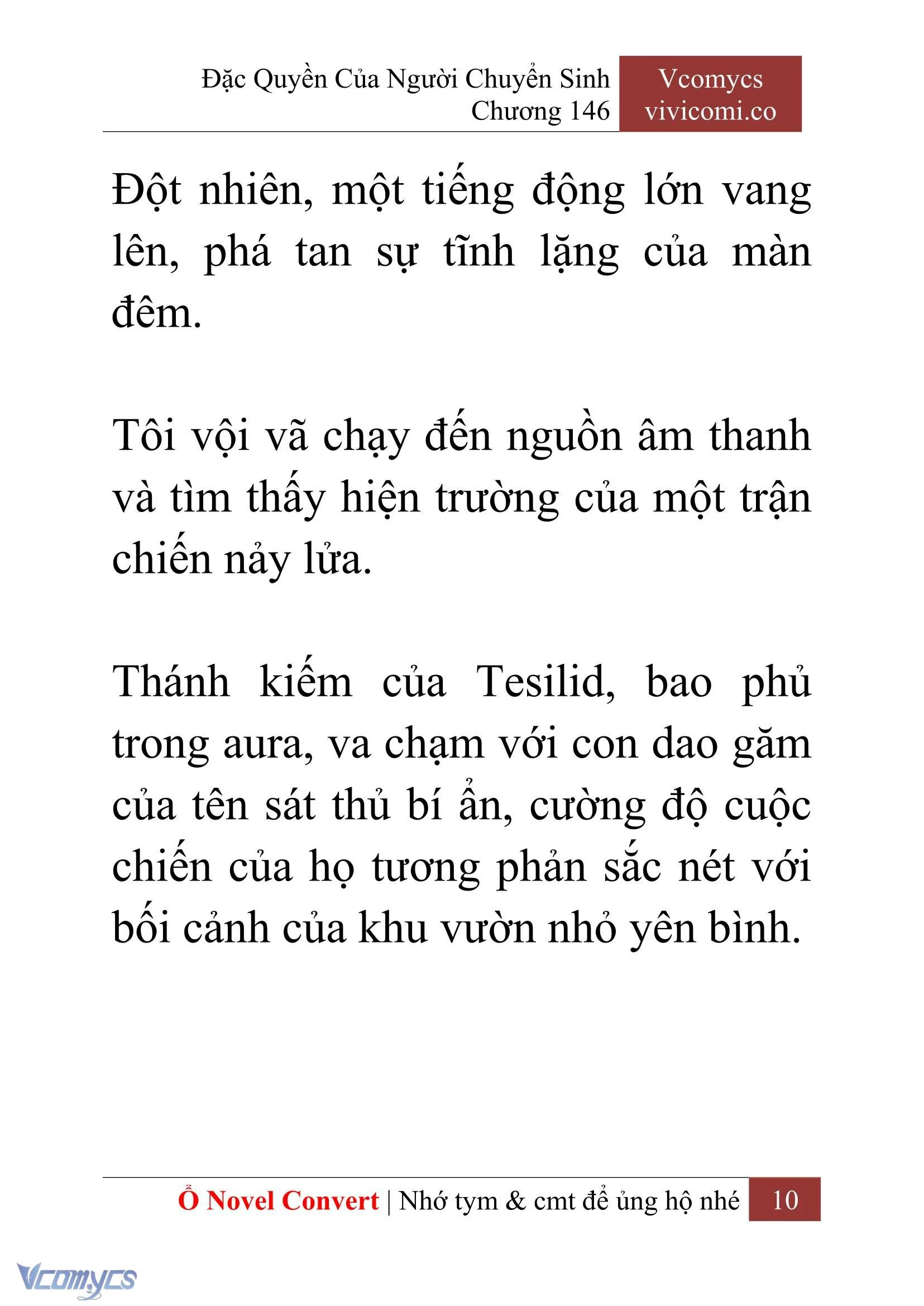 Đặc Quyền Của Người Chuyển Sinh
Chương 146

Vcomycs
vivicomi.co

Đột nhiên, một tiếng động lớn vang lên, phá tan sự tĩnh lặng của màn đêm.

Tôi vội vã chạy đến nguồn âm thanh và tìm thấy hiện trường của một trận chiến nảy lửa.

Thánh kiếm của Tesilid, bao phủ trong aura, va chạm với con dao găm của tên sát thủ bí ẩn, cường độ cuộc chiến của họ tương phản sắc nét với bối cảnh của khu vườn nhỏ yên bình.

Ổ Novel Convert | Nhớ tym & cmt để ủng hộ nhé 10

Vcomycs